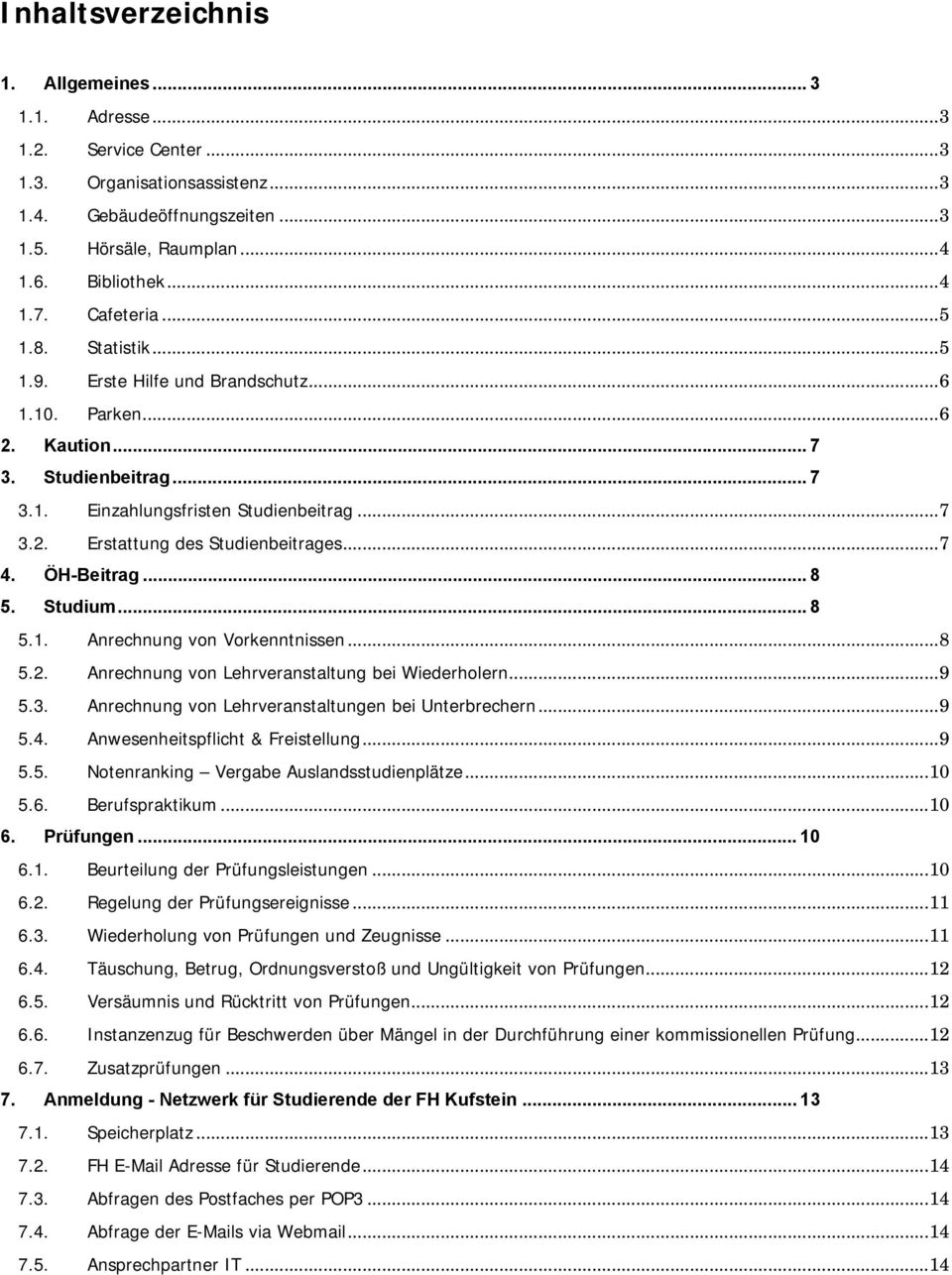 Inhaltsverzeichnis

1. Allgemeines ... 3
1.1. Adresse ... 3
1.2. Service Center ... 3
1.3. Organisationsassistenz ... 3
1.4. Gebäudeöffnungszeiten ... 3
1.5. Hörsäle, Raumplan ... 4
1.6. Bibliothek ... 4
1.7. Cafeteria ... 5
1.8. Statistik ... 5
1.9. Erste Hilfe und Brandschutz ... 6
1.10. Parken ... 6
2. Kaution ... 7
3. Studienbeitrag ... 7
3.1. Einzahlungsfristen Studienbeitrag ... 7
3.2. Erstattung des Studienbeitrages ... 7
4. ÖH-Beitrag ... 8
5. Studium ... 8
5.1. Anrechnung von Vorkenntnissen ... 8
5.2. Anrechnung von Lehrveranstaltung bei Wiederholern ... 9
5.3. Anrechnung von Lehrveranstaltungen bei Unterbrechern ... 9
5.4. Anwesenheitspflicht & Freistellung ... 9
5.5. Notenranking – Vergabe Auslandsstudienplätze ... 10
5.6. Berufspraktikum ... 10
6. Prüfungen ... 10
6.1. Beurteilung der Prüfungsleistungen ... 10
6.2. Regelung der Prüfungsereignisse ... 11
6.3. Wiederholung von Prüfungen und Zeugnisse ... 11
6.4. Täuschung, Betrug, Ordnungsverstoß und Ungültigkeit von Prüfungen ... 12
6.5. Versäumnis und Rücktritt von Prüfungen ... 12
6.6. Instanzenzug für Beschwerden über Mängel in der Durchführung einer kommissionellen Prüfung ... 12
6.7. Zusatzprüfungen ... 13
7. Anmeldung - Netzwerk für Studierende der FH Kufstein ... 13
7.1. Speicherplatz ... 13
7.2. FH E-Mail Adresse für Studierende ... 14
7.3. Abfragen des Postfaches per POP3 ... 14
7.4. Abfrage der E-Mails via Webmail ... 14
7.5. Ansprechpartner IT ... 14